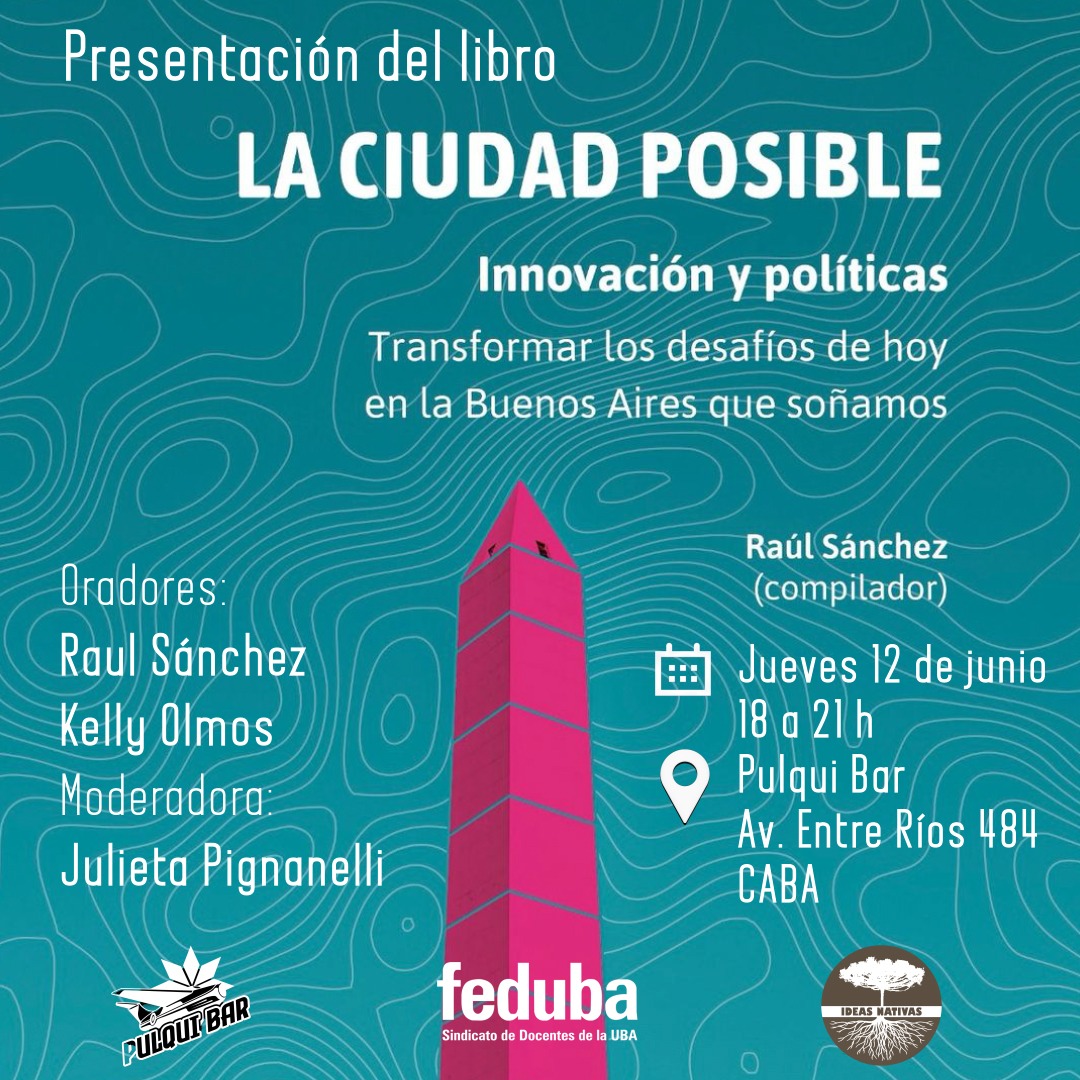 Presentación del libro

LA CIUDAD POSIBLE

Innovación y políticas

Transformar los desafíos de hoy en la Buenos Aires que soñamos

Raúl Sánchez
(compilador)

Oradores:
Raul Sánchez
Kelly Olmos
Moderadora:
Julieta Pignanelli

Jueves 12 de junio
18 a 21 h
Pulqui Bar
Av. Entre Ríos 484
CABA

PULQUI BAR

feduba
Sindicato de Docentes de la UBA

IDEAS NATIVAS